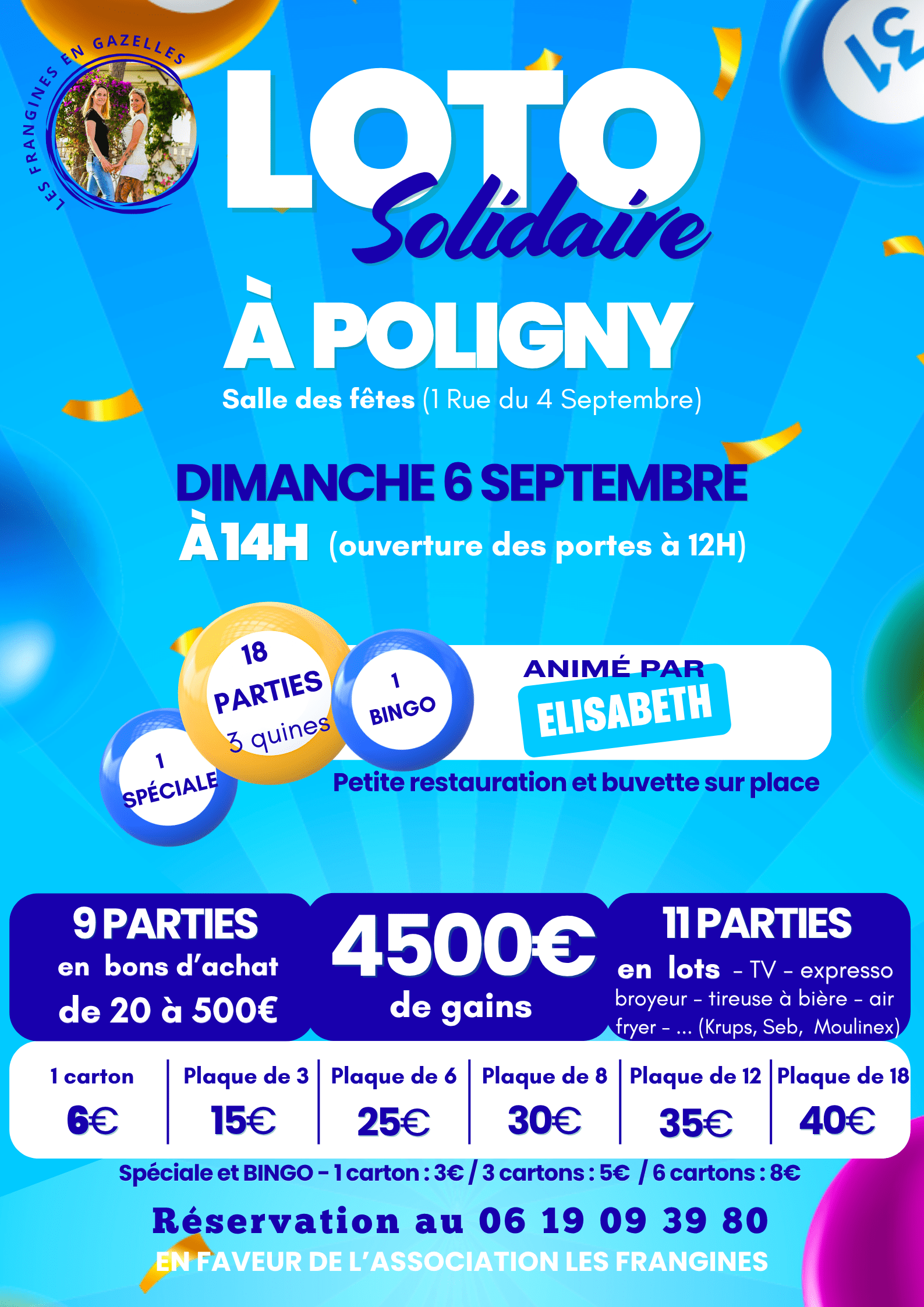 LES FRANGINES EN GAZELLES

LOTO

Solidaire

À POLIGNY

Salle des fêtes (1 Rue du 4 Septembre)

DIMANCHE 6 SEPTEMBRE

À 14H (ouverture des portes à 12H)

1 SPÉCIALE

18 PARTIES 3 quines

1 BINGO

ANIMÉ PAR

ELISABETH

Petite restauration et buvette sur place

9 PARTIES
en bons d'achat
de 20 à 500€

4500€
de gains

11 PARTIES
en lots - TV - expresso broyeur - tireuse à bière - air fryer - ... (Krups, Seb, Moulinex)

| 1 carton | Plaque de 3 | Plaque de 6 | Plaque de 8 | Plaque de 12 | Plaque de 18 |
|---|---|---|---|---|---|
| 6€ | 15€ | 25€ | 30€ | 35€ | 40€ |

Spéciale et BINGO - 1 carton : 3€ / 3 cartons : 5€ / 6 cartons : 8€

Réservation au 06 19 09 39 80

EN FAVEUR DE L'ASSOCIATION LES FRANGINES